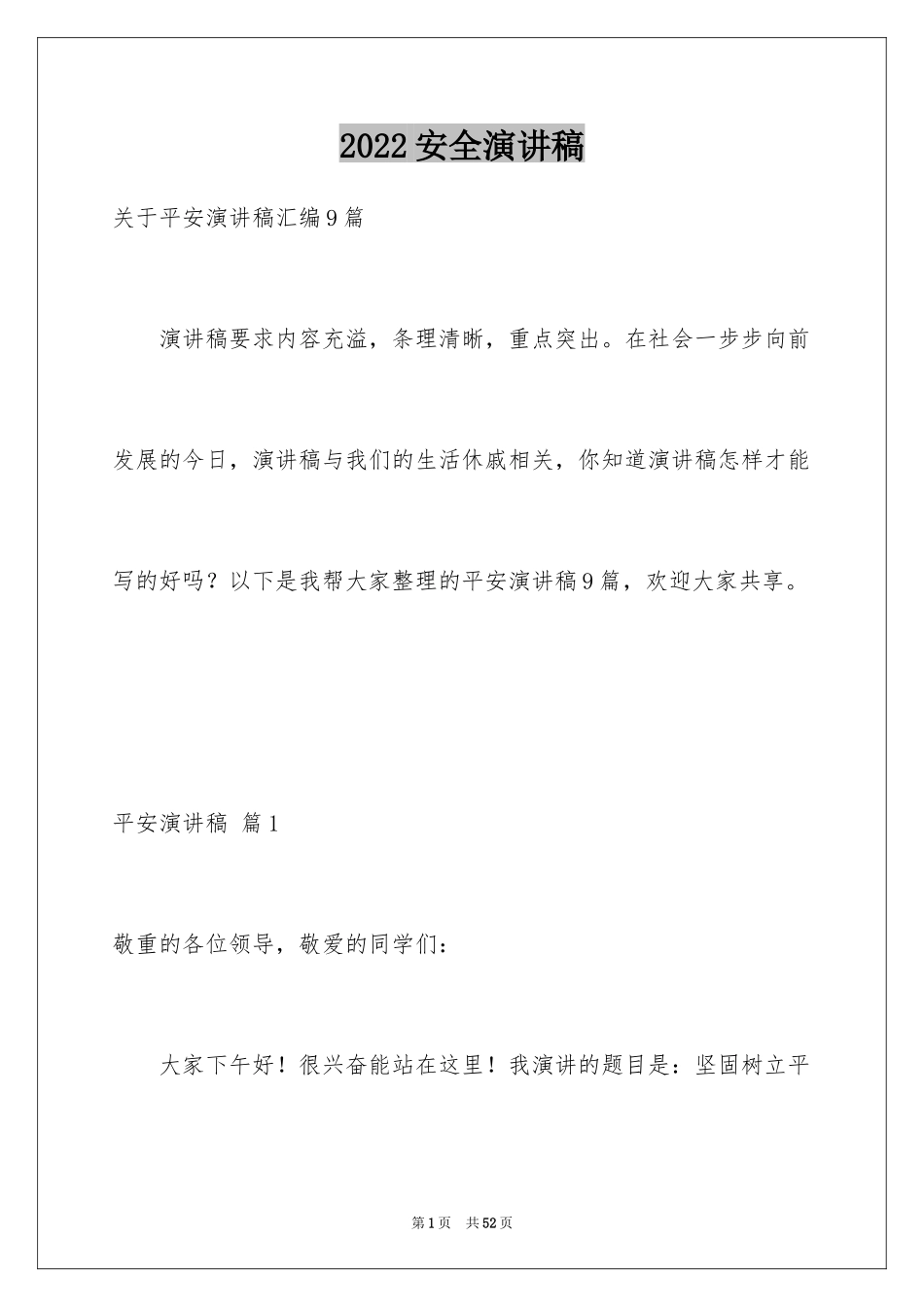 2022 安全演讲稿

关于平安演讲稿汇编 9 篇

演讲稿要求内容充溢，条理清晰，重点突出。在社会一步步向前发展的今日，演讲稿与我们的生活休戚相关，你知道演讲稿怎样才能写的好吗？以下是我帮大家整理的平安演讲稿 9 篇，欢迎大家共享。

平安演讲稿 篇 1

敬重的各位领导，敬爱的同学们：

大家下午好！很兴奋能站在这里！我演讲的题目是：坚固树立平

第 1 页 共 52 页